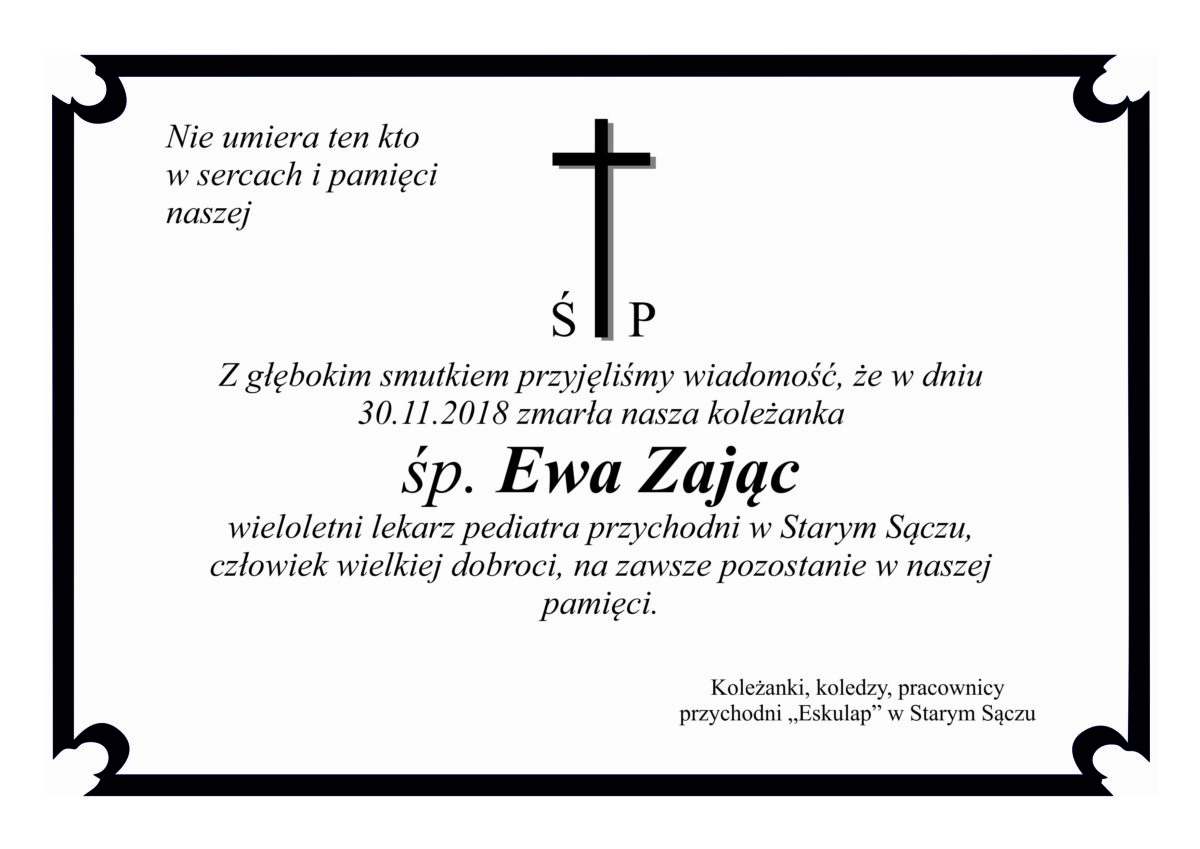 Nie umiera ten kto
w sercach i pamięci
naszej

Ś P

Z głębokim smutkiem przyjęliśmy wiadomość, że w dniu 30.11.2018 zmarła nasza koleżanka

śp. Ewa Zając

wieloletni lekarz pediatra przychodni w Starym Sączu, człowiek wielkiej dobroci, na zawsze pozostanie w naszej pamięci.

Koleżanki, koledzy, pracownicy
przychodni „Eskulap” w Starym Sączu